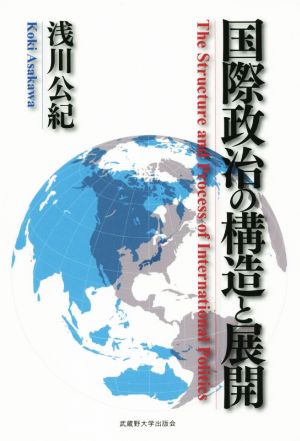 国際政治の構造と展開

The Structure and Process of International Politics

浅川公紀

Koki Asakawa

武蔵野大学出版会